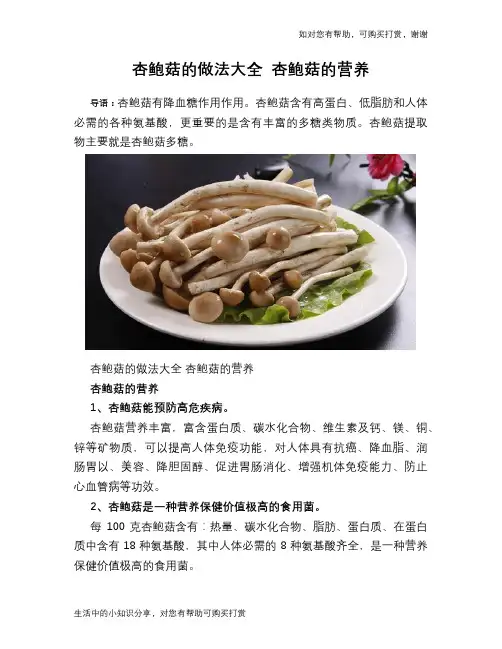 如对您有帮助，可购买打赏，谢谢

杏鲍菇的做法大全 杏鲍菇的营养

导语：杏鲍菇有降血糖作用作用。杏鲍菇含有高蛋白、低脂肪和人体必需的各种氨基酸，更重要的是含有丰富的多糖类物质。杏鲍菇提取物主要就是杏鲍菇多糖。

杏鲍菇的做法大全 杏鲍菇的营养

杏鲍菇的营养

1、杏鲍菇能预防高危疾病。

杏鲍菇营养丰富，富含蛋白质、碳水化合物、维生素及钙、镁、铜、锌等矿物质，可以提高人体免疫功能，对人体具有抗癌、降血脂、润肠胃以、美容、降胆固醇、促进胃肠消化、增强机体免疫能力、防止心血管病等功效。

2、杏鲍菇是一种营养保健价值极高的食用菌。

每 100 克杏鲍菇含有：热量、碳水化合物、脂肪、蛋白质、在蛋白质中含有 18 种氨基酸，其中人体必需的 8 种氨基酸齐全，是一种营养保健价值极高的食用菌。

生活中的小知识分享，对您有帮助可购买打赏